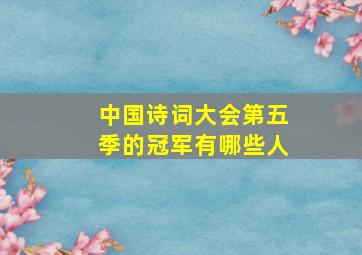 中国诗词大会第五季的冠军有哪些人